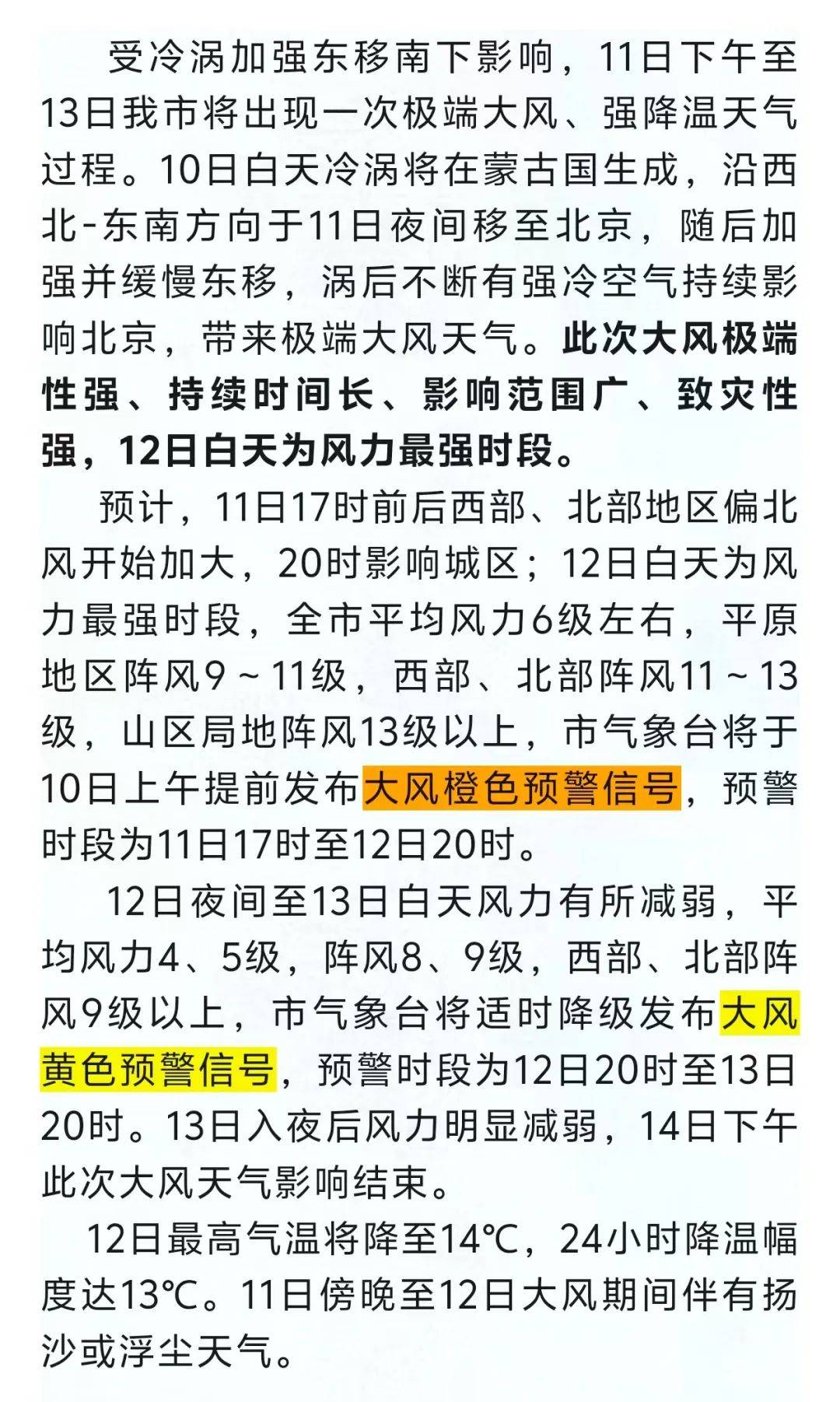 受冷涡加强东移南下影响，11日下午至13日我市将出现一次极端大风、强降温天气过程。10日白天冷涡将在蒙古国生成，沿西北-东南方向于11日夜间移至北京，随后加强并缓慢东移，涡后不断有强冷空气持续影响北京，带来极端大风天气。此次大风极端性强、持续时间长、影响范围广、致灾性强，12日白天为风力最强时段。

预计，11日17时前后西部、北部地区偏北风开始加大，20时影响城区；12日白天为风力最强时段，全市平均风力6级左右，平原地区阵风9～11级，西部、北部阵风11～13级，山区局地阵风13级以上，市气象台将于10日上午提前发布大风橙色预警信号，预警时段为11日17时至12日20时。

12日夜间至13日白天风力有所减弱，平均风力4、5级，阵风8、9级，西部、北部阵风9级以上，市气象台将适时降级发布大风黄色预警信号，预警时段为12日20时至13日20时。13日入夜后风力明显减弱，14日下午此次大风天气影响结束。

12日最高气温将降至14℃，24小时降温幅度达13℃。11日傍晚至12日大风期间伴有扬沙或浮尘天气。